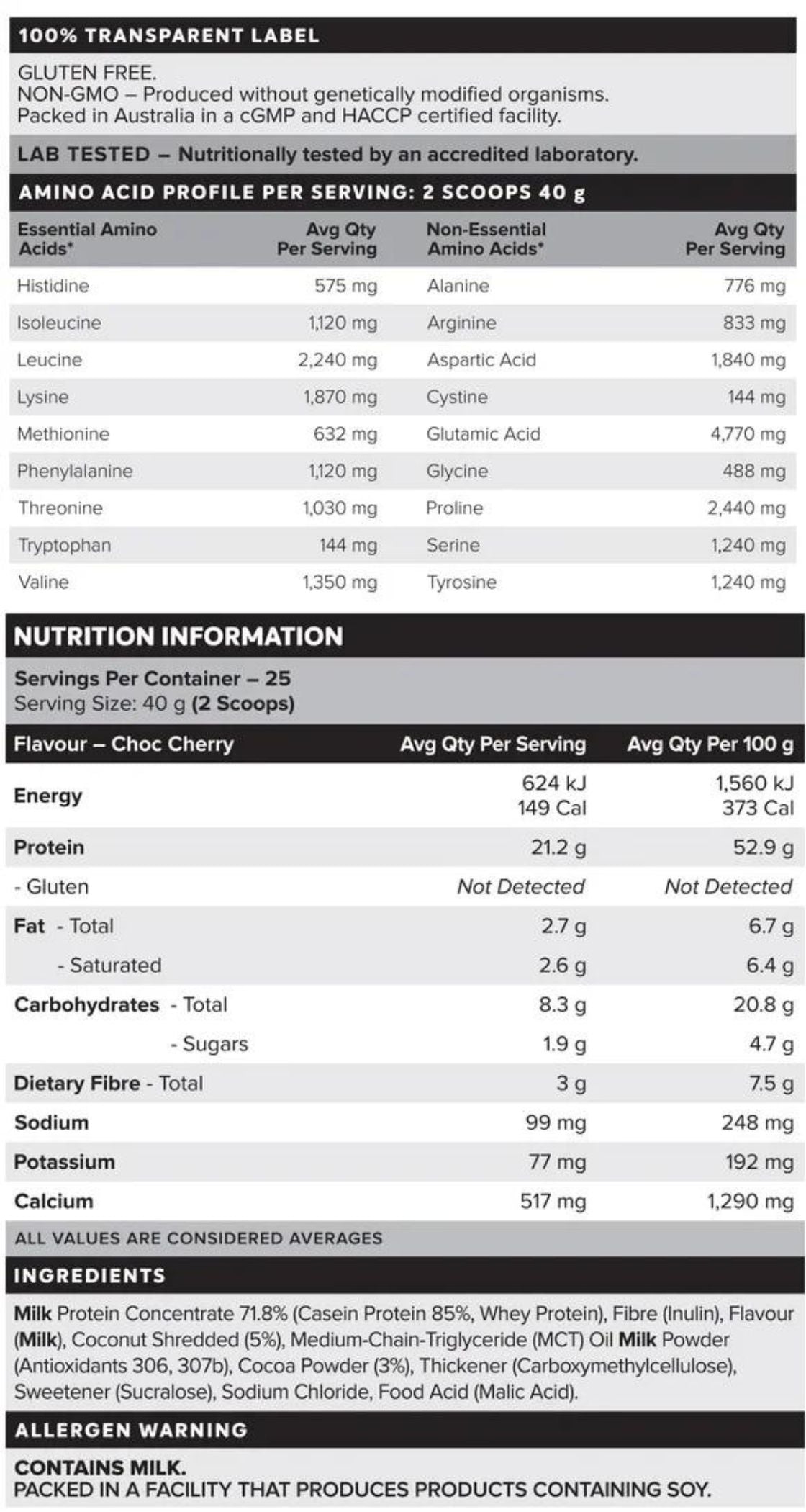 100% TRANSPARENT LABEL

GLUTEN FREE.
NON-GMO – Produced without genetically modified organisms.
Packed in Australia in a cGMP and HACCP certified facility.

LAB TESTED – Nutritionally tested by an accredited laboratory.

AMINO ACID PROFILE PER SERVING: 2 SCOOPS 40 g

| Essential Amino Acids* | Avg Qty Per Serving | Non-Essential Amino Acids* | Avg Qty Per Serving |
|---|---|---|---|
| Histidine | 575 mg | Alanine | 776 mg |
| Isoleucine | 1,120 mg | Arginine | 833 mg |
| Leucine | 2,240 mg | Aspartic Acid | 1,840 mg |
| Lysine | 1,870 mg | Cystine | 144 mg |
| Methionine | 632 mg | Glutamic Acid | 4,770 mg |
| Phenylalanine | 1,120 mg | Glycine | 488 mg |
| Threonine | 1,030 mg | Proline | 2,440 mg |
| Tryptophan | 144 mg | Serine | 1,240 mg |
| Valine | 1,350 mg | Tyrosine | 1,240 mg |

NUTRITION INFORMATION

Servings Per Container – 25
Serving Size: 40 g (2 Scoops)

| Flavour – Choc Cherry | Avg Qty Per Serving | Avg Qty Per 100 g |
|---|---|---|
| Energy | 624 kJ 149 Cal | 1,560 kJ 373 Cal |
| Protein | 21.2 g | 52.9 g |
| - Gluten | Not Detected | Not Detected |
| Fat - Total | 2.7 g | 6.7 g |
| - Saturated | 2.6 g | 6.4 g |
| Carbohydrates - Total | 8.3 g | 20.8 g |
| - Sugars | 1.9 g | 4.7 g |
| Dietary Fibre - Total | 3 g | 7.5 g |
| Sodium | 99 mg | 248 mg |
| Potassium | 77 mg | 192 mg |
| Calcium | 517 mg | 1,290 mg |

ALL VALUES ARE CONSIDERED AVERAGES

INGREDIENTS

Milk Protein Concentrate 71.8% (Casein Protein 85%, Whey Protein), Fibre (Inulin), Flavour (Milk), Coconut Shredded (5%), Medium-Chain-Triglyceride (MCT) Oil Milk Powder (Antioxidants 306, 307b), Cocoa Powder (3%), Thickener (Carboxymethylcellulose), Sweetener (Sucralose), Sodium Chloride, Food Acid (Malic Acid).

ALLERGEN WARNING

CONTAINS MILK.
PACKED IN A FACILITY THAT PRODUCES PRODUCTS CONTAINING SOY.